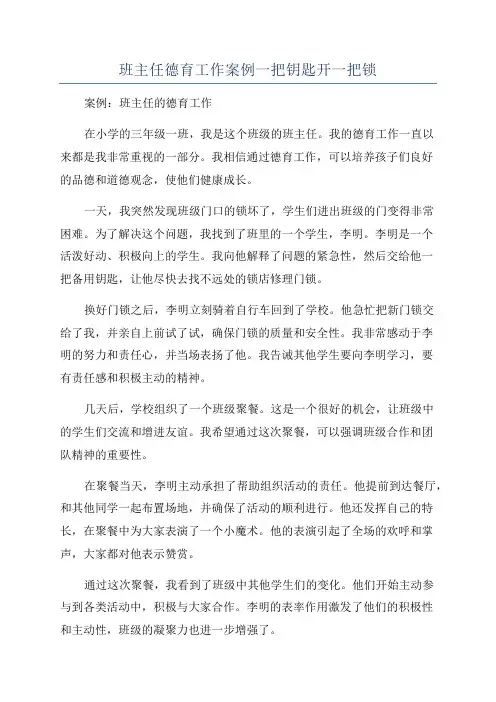 班主任德育工作案例一把钥匙开一把锁

案例：班主任的德育工作

在小学的三年级一班，我是这个班级的班主任。我的德育工作一直以来都是我非常重视的一部分。我相信通过德育工作，可以培养孩子们良好的品德和道德观念，使他们健康成长。

一天，我突然发现班级门口的锁坏了，学生们进出班级的门变得非常困难。为了解决这个问题，我找到了班里的一个学生，李明。李明是一个活泼好动、积极向上的学生。我向他解释了问题的紧急性，然后交给他一把备用钥匙，让他尽快去找不远处的锁店修理门锁。

换好门锁之后，李明立刻骑着自行车回到了学校。他急忙把新门锁交给了我，并亲自上前试了试，确保门锁的质量和安全性。我非常感动于李明的努力和责任心，并当场表扬了他。我告诫其他学生要向李明学习，要有责任感和积极主动的精神。

几天后，学校组织了一个班级聚餐。这是一个很好的机会，让班级中的学生们交流和增进友谊。我希望通过这次聚餐，可以强调班级合作和团队精神的重要性。

在聚餐当天，李明主动承担了帮助组织活动的责任。他提前到达餐厅，和其他同学一起布置场地，并确保了活动的顺利进行。他还发挥自己的特长，在聚餐中为大家表演了一个小魔术。他的表演引起了全场的欢呼和掌声，大家都对他表示赞赏。

通过这次聚餐，我看到了班级中其他学生们的变化。他们开始主动参与到各类活动中，积极与大家合作。李明的表率作用激发了他们的积极性和主动性，班级的凝聚力也进一步增强了。